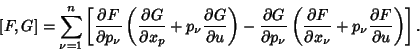 $[F,G]=\sum_{\nu=1}^{n}\left[\frac{\partial F}{\partial p_\nu}\left(\frac{\partial G}{\partial x_p}+p_\nu\frac{\partial G}{\partial u}\right)-\frac{\partial G}{\partial p_\nu}\left(\frac{\partial F}{\partial x_\nu}+p_\nu\frac{\partial F}{\partial u}\right)\right].$